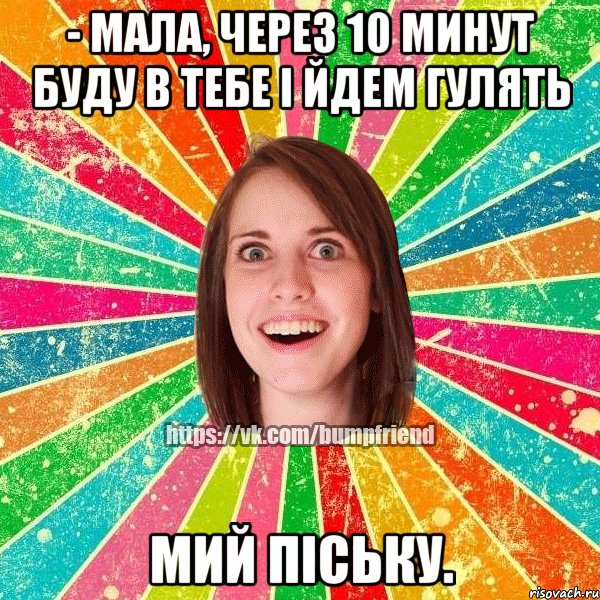 - МАЛА, ЧЕРЕЗ 10 МИНУТ БУДУ В ТЕБЕ І ЙДЕМ ГУЛЯТЬ

https://vk.com/bumpfriend

МИЙ ПІСЬКУ.

risovach.ru